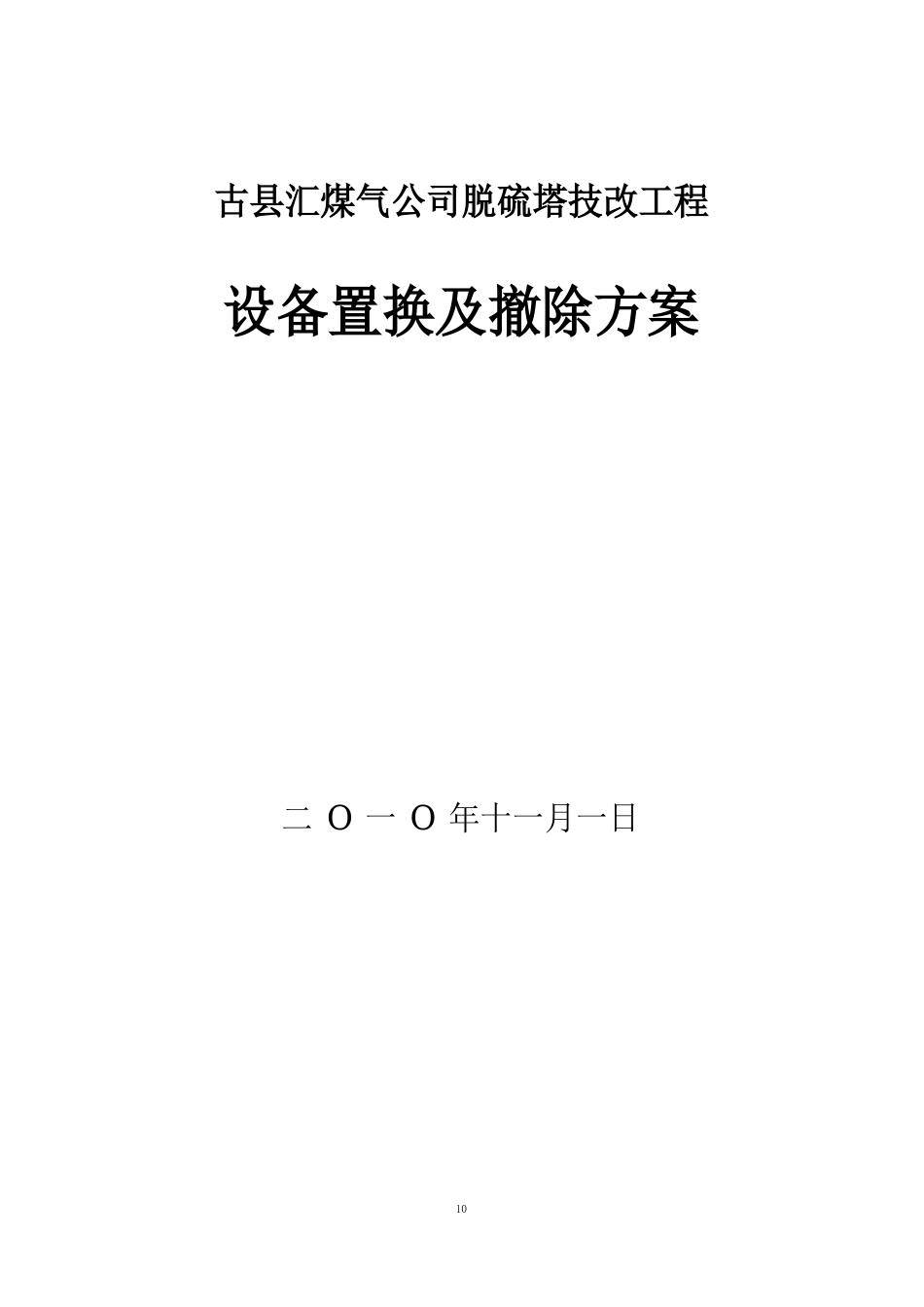 古县汇煤气公司脱硫塔技改工程

设备置换及撤除方案

二 O 一 O 年十一月一日

10